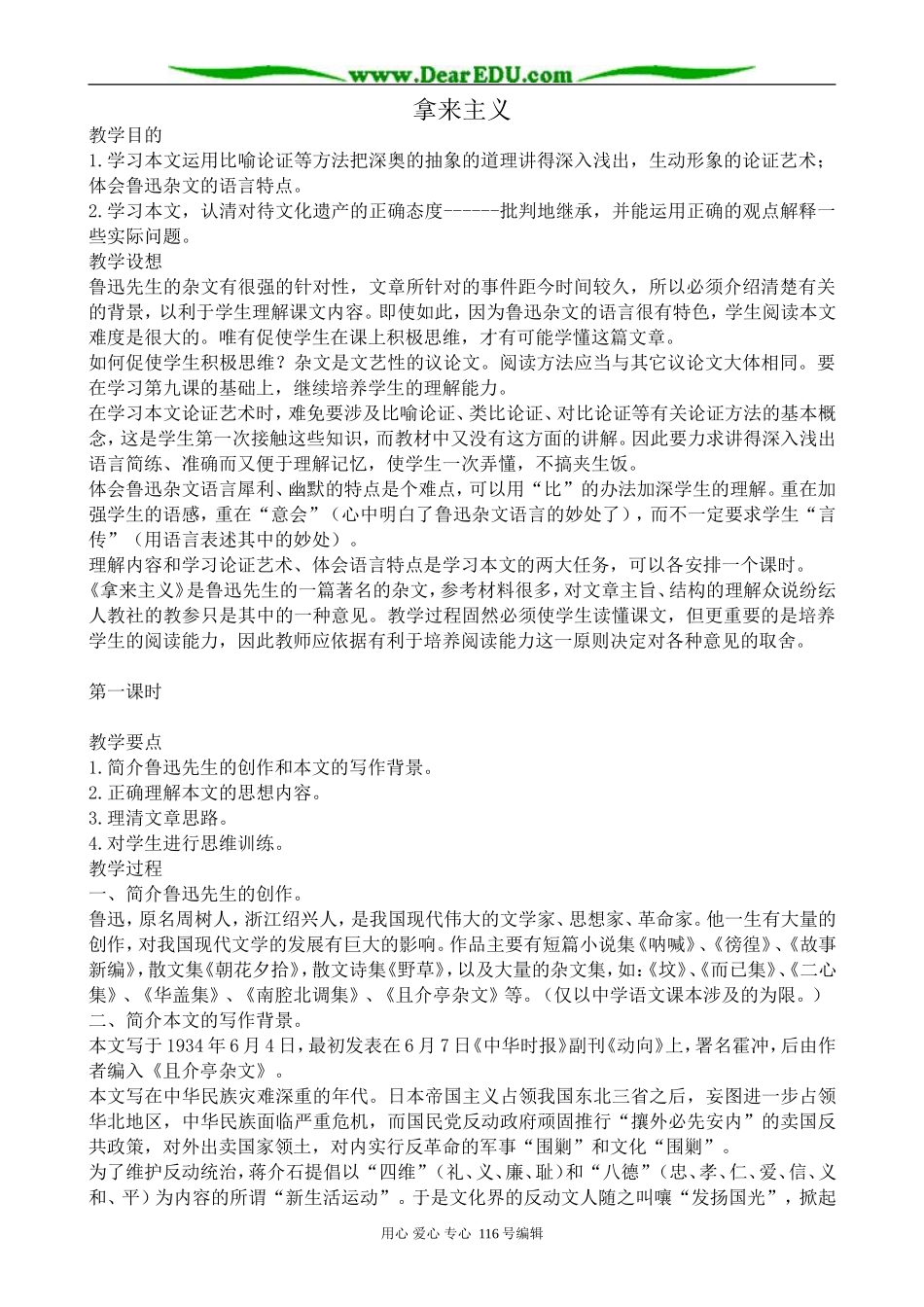 www.DearEDU.com

拿来主义

教学目的
1.学习本文运用比喻论证等方法把深奥的抽象的道理讲得深入浅出，生动形象的论证艺术；体会鲁迅杂文的语言特点。
2.学习本文，认清对待文化遗产的正确态度------批判地继承，并能运用正确的观点解释一些实际问题。
教学设想
鲁迅先生的杂文有很强的针对性，文章所针对的事件距今时间较久，所以必须介绍清楚有关的背景，以利于学生理解课文内容。即使如此，因为鲁迅杂文的语言很有特色，学生阅读本文难度是很大的。唯有促使学生在课上积极思维，才有可能学懂这篇文章。
如何促使学生积极思维？杂文是文艺性的议论文。阅读方法应当与其它议论文大体相同。要在学习第九课的基础上，继续培养学生的理解能力。
在学习本文论证艺术时，难免要涉及比喻论证、类比论证、对比论证等有关论证方法的基本概念，这是学生第一次接触这些知识，而教材中又没有这方面的讲解。因此要力求讲得深入浅出语言简练、准确而又便于理解记忆，使学生一次弄懂，不搞夹生饭。
体会鲁迅杂文语言犀利、幽默的特点是个难点，可以用“比”的办法加深学生的理解。重在加强学生的语感，重在“意会”（心中明白了鲁迅杂文语言的妙处了），而不一定要求学生“言传”（用语言表述其中的妙处）。
理解内容和学习论证艺术、体会语言特点是学习本文的两大任务，可以各安排一个课时。
《拿来主义》是鲁迅先生的一篇著名的杂文，参考材料很多，对文章主旨、结构的理解众说纷纭人教社的教参只是其中的一种意见。教学过程固然必须使学生读懂课文，但更重要的是培养学生的阅读能力，因此教师应依据有利于培养阅读能力这一原则决定对各种意见的取舍。

第一课时

教学要点
1.简介鲁迅先生的创作和本文的写作背景。
2.正确理解本文的思想内容。
3.理清文章思路。
4.对学生进行思维训练。
教学过程
一、简介鲁迅先生的创作。
鲁迅，原名周树人，浙江绍兴人，是我国现代伟大的文学家、思想家、革命家。他一生有大量的创作，对我国现代文学的发展有巨大的影响。作品主要有短篇小说集《呐喊》、《彷徨》、《故事新编》，散文集《朝花夕拾》，散文诗集《野草》，以及大量的杂文集，如：《坟》、《而已集》、《二心集》、《华盖集》、《南腔北调集》、《且介亭杂文》等。（仅以中学语文课本涉及的为限。）
二、简介本文的写作背景。
本文写于1934年6月4日，最初发表在6月7日《中华时报》副刊《动向》上，署名霍冲，后由作者编入《且介亭杂文》。
本文写在中华民族灾难深重的年代。日本帝国主义占领我国东北三省之后，妄图进一步占领华北地区，中华民族面临严重危机，而国民党反动政府顽固推行“攘外必先安内”的卖国反共政策，对外出卖国家领土，对内实行反革命的军事“围剿”和文化“围剿”。
为了维护反动统治，蒋介石提倡以“四维”（礼、义、廉、耻）和“八德”（忠、孝、仁、爱、信、义和、平）为内容的所谓“新生活运动”。于是文化界的反动文人随之叫嚷“发扬国光”，掀起

用心 爱心 专心 116号编辑